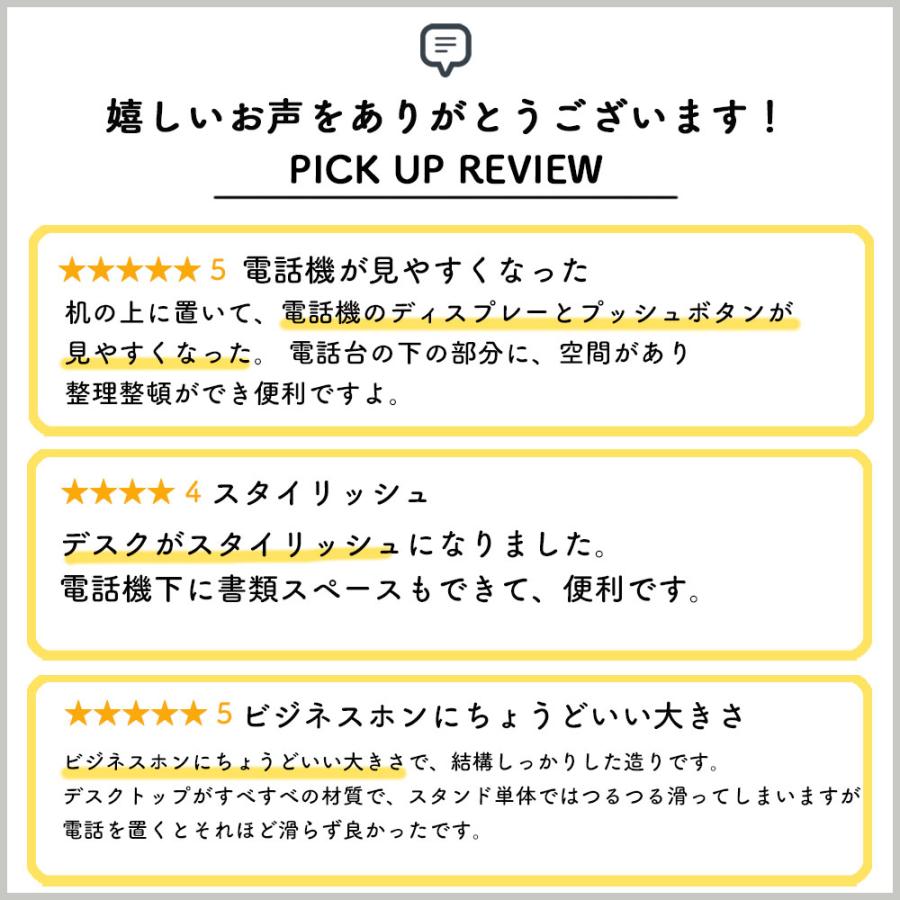 嬉しいお声をありがとうございます！
PICK UP REVIEW

★★★★★ 5 電話機が見やすくなった
机の上に置いて、電話機のディスプレーとプッシュボタンが見やすくなった。 電話台の下の部分に、空間があり整理整頓ができ便利ですよ。

★★★★ 4 スタイリッシュ
デスクがスタイリッシュになりました。
電話機下に書類スペースもできて、便利です。

★★★★★ 5 ビジネスホンにちょうどいい大きさ
ビジネスホンにちょうどいい大きさで、結構しっかりした造りです。
デスクトップがすべすべの材質で、スタンド単体ではつるつる滑ってしまいますが電話を置くとそれほど滑らず良かったです。